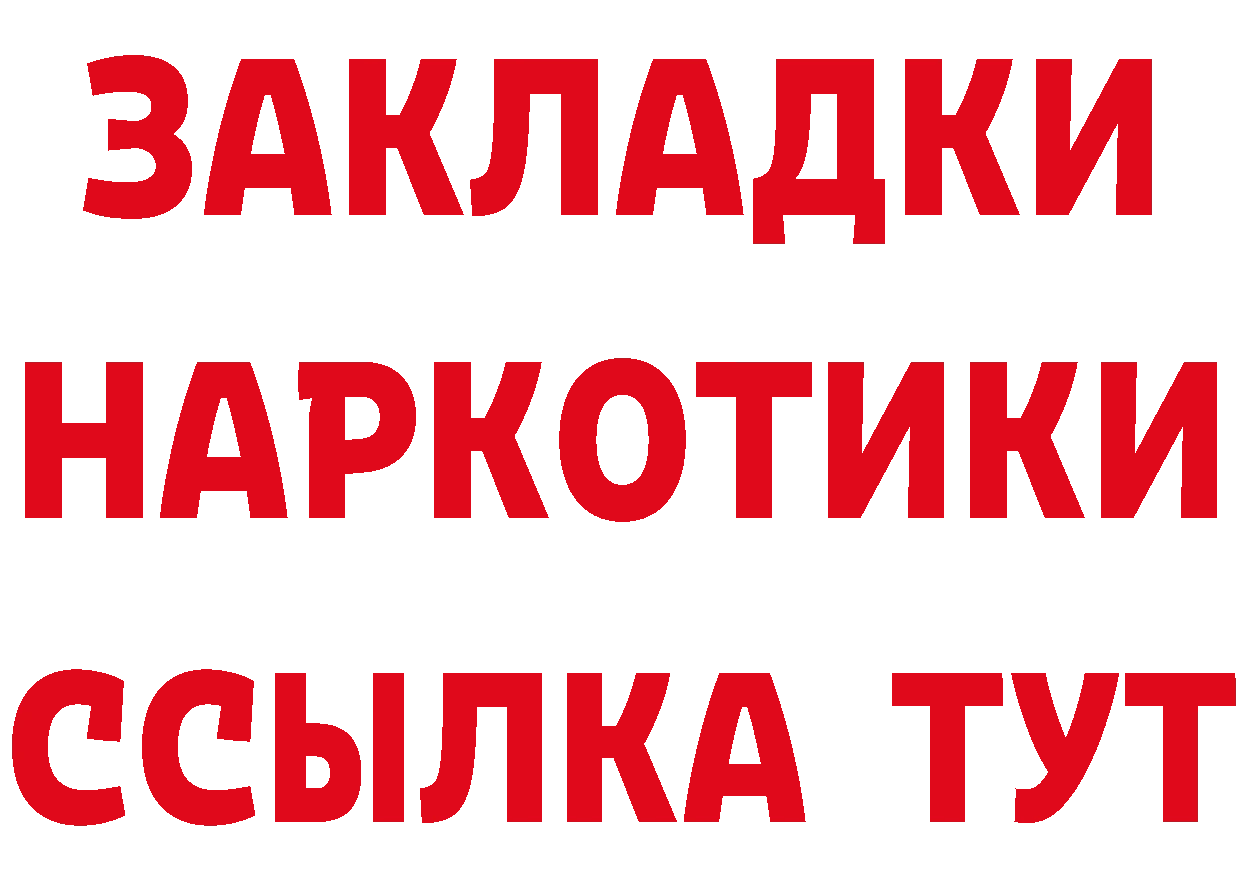 ЗАКЛАДКИ
НАРКОТИКИ
ССЫЛКА ТУТ